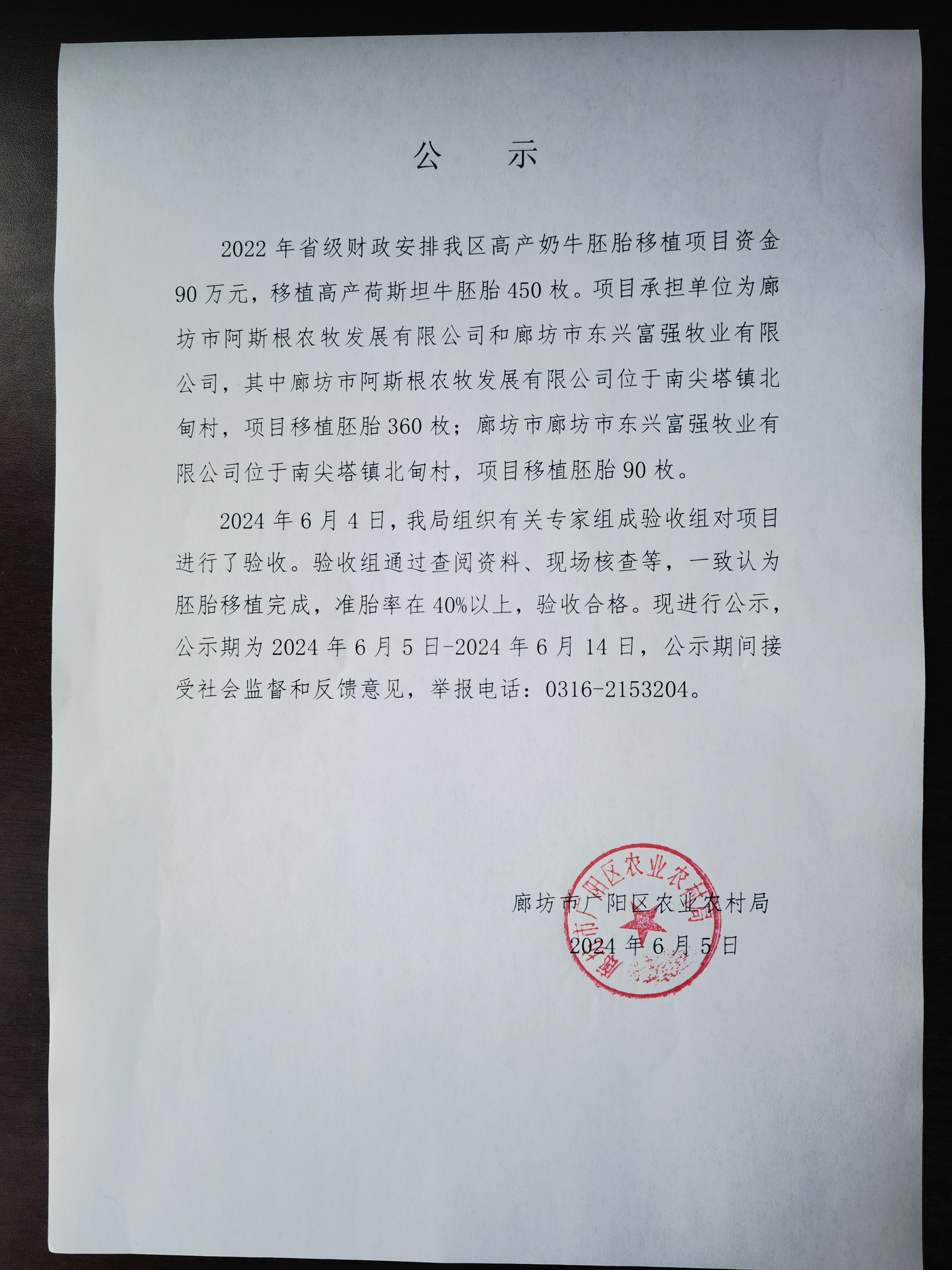 公 示

2022 年省级财政安排我区高产奶牛胚胎移植项目资金 90 万元，移植高产荷斯坦牛胚胎 450 枚。项目承担单位为廊坊市阿斯根农牧发展有限公司和廊坊市东兴富强牧业有限公司，其中廊坊市阿斯根农牧发展有限公司位于南尖塔镇北甸村，项目移植胚胎 360 枚；廊坊市廊坊市东兴富强牧业有限公司位于南尖塔镇北甸村，项目移植胚胎 90 枚。

2024 年 6 月 4 日，我局组织有关专家组成验收组对项目进行了验收。验收组通过查阅资料、现场核查等，一致认为胚胎移植完成，准胎率在 40%以上，验收合格。现进行公示，公示期为 2024 年 6 月 5 日-2024 年 6 月 14 日，公示期间接受社会监督和反馈意见，举报电话：0316-2153204。

廊坊市广阳区农业农村局
2024 年 6 月 5 日

廊坊市广阳区农业农村局